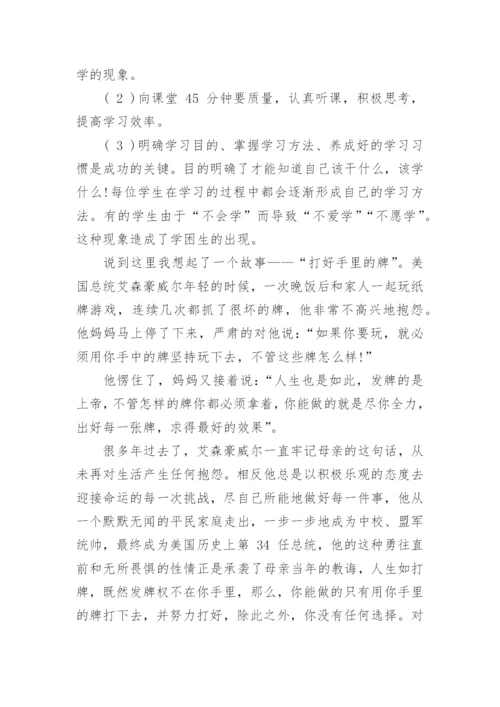 学的现象。

（2）向课堂 45 分钟要质量，认真听课，积极思考，提高学习效率。

（3）明确学习目的、掌握学习方法、养成好的学习习惯是成功的关键。目的明确了才能知道自己该干什么，该学什么!每位学生在学习的过程中都会逐渐形成自己的学习方法。有的学生由于“不会学”而导致“不爱学”“不愿学”。这种现象造成了学困生的出现。

说到这里我想起了一个故事——“打好手里的牌”。美国总统艾森豪威尔年轻的时候，一次晚饭后和家人一起玩纸牌游戏，连续几次都抓了很坏的牌，他非常不高兴地抱怨。他妈妈马上停了下来，严肃的对他说：“如果你要玩，就必须用你手中的牌坚持玩下去，不管这些牌怎么样!”

他愣住了，妈妈又接着说：“人生也是如此，发牌的是上帝，不管怎样的牌你都必须拿着，你能做的就是尽你全力，出好每一张牌，求得最好的效果”。

很多年过去了，艾森豪威尔一直牢记母亲的这句话，从未再对生活产生任何抱怨。相反他总是以积极乐观的态度去迎接命运的每一次挑战，尽自己所能地做好每一件事，他从一个默默无闻的平民家庭走出，一步一步地成为中校、盟军统帅，最终成为美国历史上第 34 任总统，他的这种勇往直前和无所畏惧的性情正是承袭了母亲当年的教诲，人生如打牌，既然发牌权不在你手里，那么，你能做的只有用你手里的牌打下去，并努力打好，除此之外，你没有任何选择。对